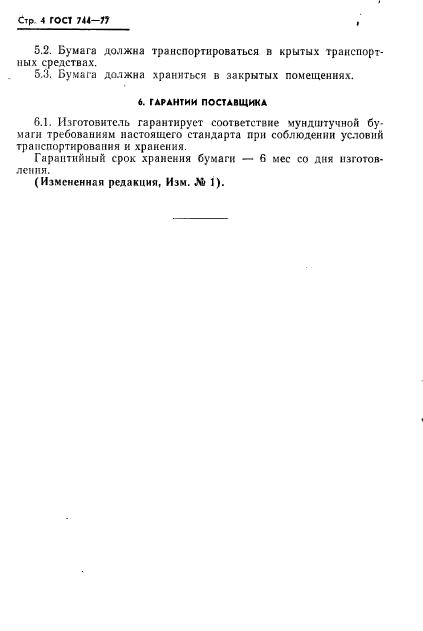 Стр. 4 ГОСТ 744—77

5.2. Бумага должна транспортироваться в крытых транспортных средствах.
5.3. Бумага должна храниться в закрытых помещениях.

6. ГАРАНТИИ ПОСТАВЩИКА

6.1. Изготовитель гарантирует соответствие мундштучной бумаги требованиям настоящего стандарта при соблюдении условий транспортирования и хранения.
Гарантийный срок хранения бумаги — 6 мес со дня изготовления.
(Измененная редакция, Изм. № 1).